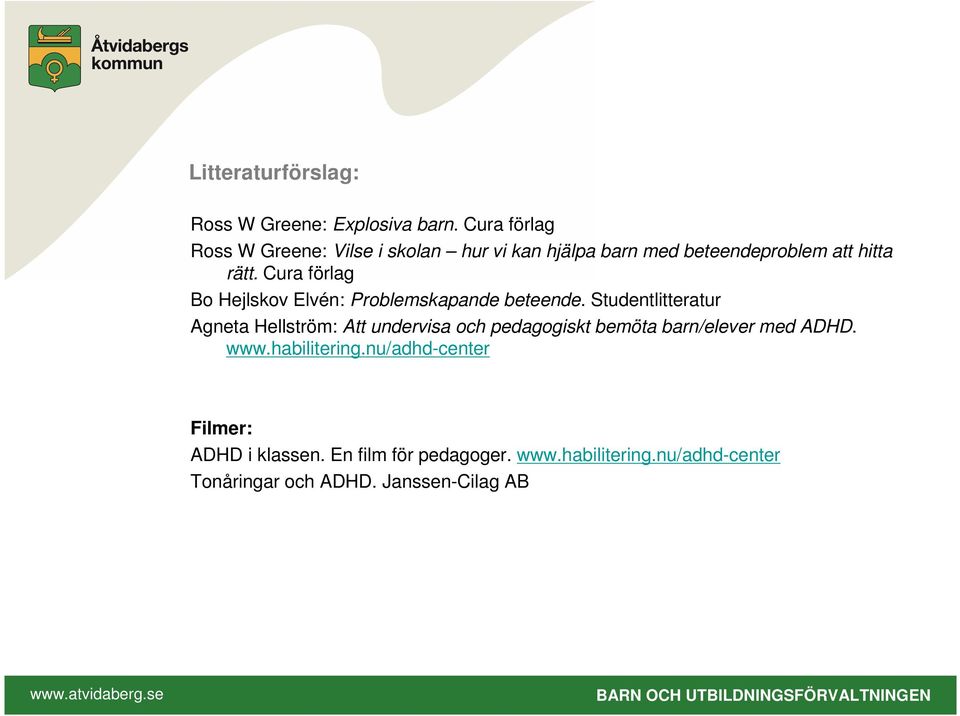 Åtvidabergs kommun

Litteraturförslag:

Ross W Greene: Explosiva barn. Cura förlag

Ross W Greene: Vilse i skolan – hur vi kan hjälpa barn med beteendeproblem att hitta rätt. Cura förlag

Bo Hejlskov Elvén: Problemskapande beteende. Studentlitteratur

Agneta Hellström: Att undervisa och pedagogiskt bemöta barn/elever med ADHD. www.habilitering.nu/adhd-center

Filmer:

ADHD i klassen. En film för pedagoger. www.habilitering.nu/adhd-center

Tonåringar och ADHD. Janssen-Cilag AB

www.atvidaberg.se

BARN OCH UTBILDNINGSFÖRVALTNINGEN